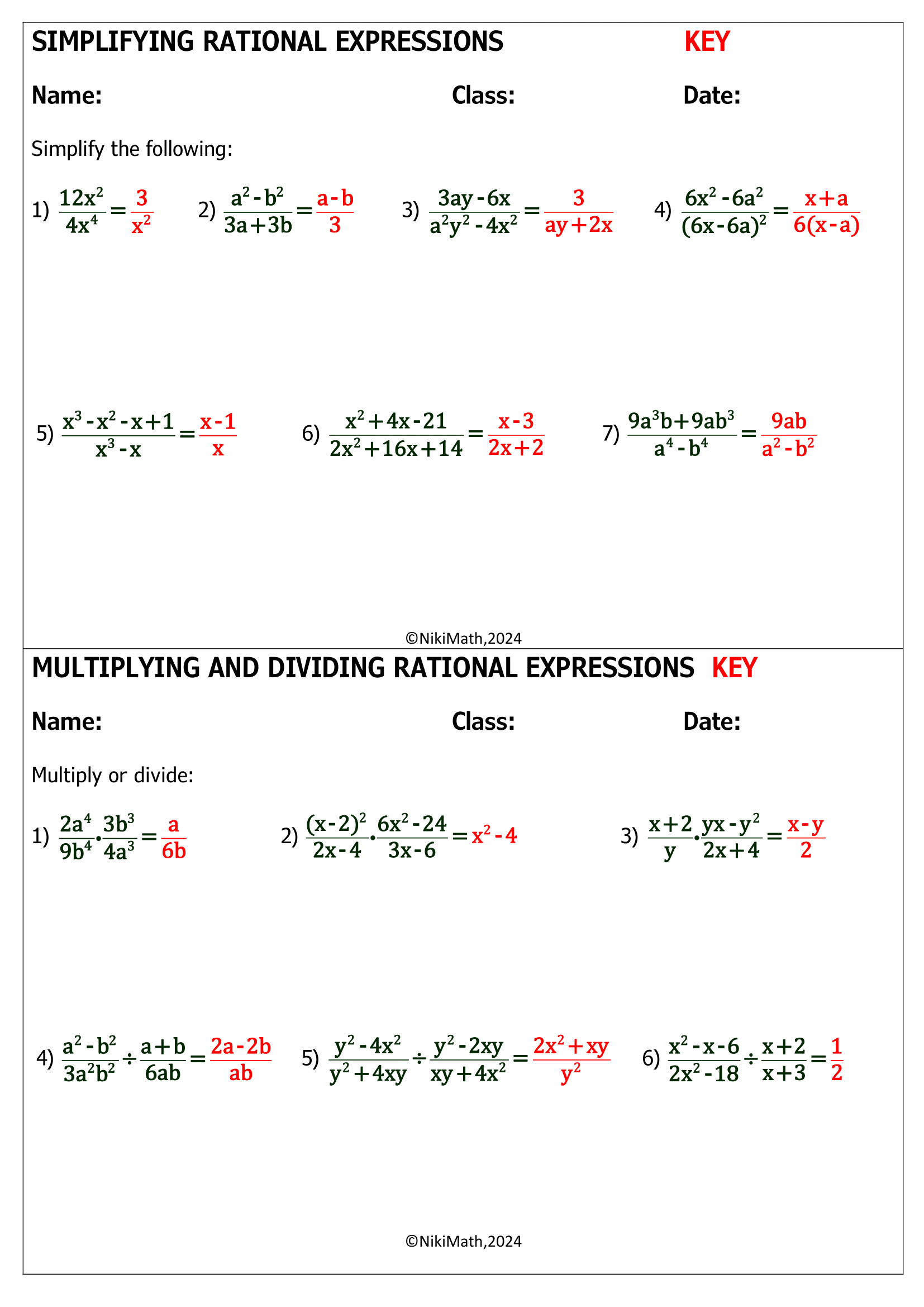 SIMPLIFYING RATIONAL EXPRESSIONS KEY

Name: Class: Date:

Simplify the following:

1) $\frac{12x^2}{4x^4}=\frac{3}{x^2}$ 2) $\frac{a^2-b^2}{3a+3b}=\frac{a-b}{3}$ 3) $\frac{3ay-6x}{a^2y^2-4x^2}=\frac{3}{ay+2x}$ 4) $\frac{6x^2-6a^2}{(6x-6a)^2}=\frac{x+a}{6(x-a)}$

5) $\frac{x^3-x^2-x+1}{x^3-x}=\frac{x-1}{x}$ 6) $\frac{x^2+4x-21}{2x^2+16x+14}=\frac{x-3}{2x+2}$ 7) $\frac{9a^3b+9ab^3}{a^4-b^4}=\frac{9ab}{a^2-b^2}$

©NikiMath,2024

MULTIPLYING AND DIVIDING RATIONAL EXPRESSIONS KEY

Name: Class: Date:

Multiply or divide:

1) $\frac{2a^4}{9b^4}\cdot\frac{3b^3}{4a^3}=\frac{a}{6b}$ 2) $\frac{(x-2)^2}{2x-4}\cdot\frac{6x^2-24}{3x-6}=x^2-4$ 3) $\frac{x+2}{y}\cdot\frac{yx-y^2}{2x+4}=\frac{x-y}{2}$

4) $\frac{a^2-b^2}{3a^2b^2}\div\frac{a+b}{6ab}=\frac{2a-2b}{ab}$ 5) $\frac{y^2-4x^2}{y^2+4xy}\div\frac{y^2-2xy}{xy+4x^2}=\frac{2x^2+xy}{y^2}$ 6) $\frac{x^2-x-6}{2x^2-18}\div\frac{x+2}{x+3}=\frac{1}{2}$

©NikiMath,2024